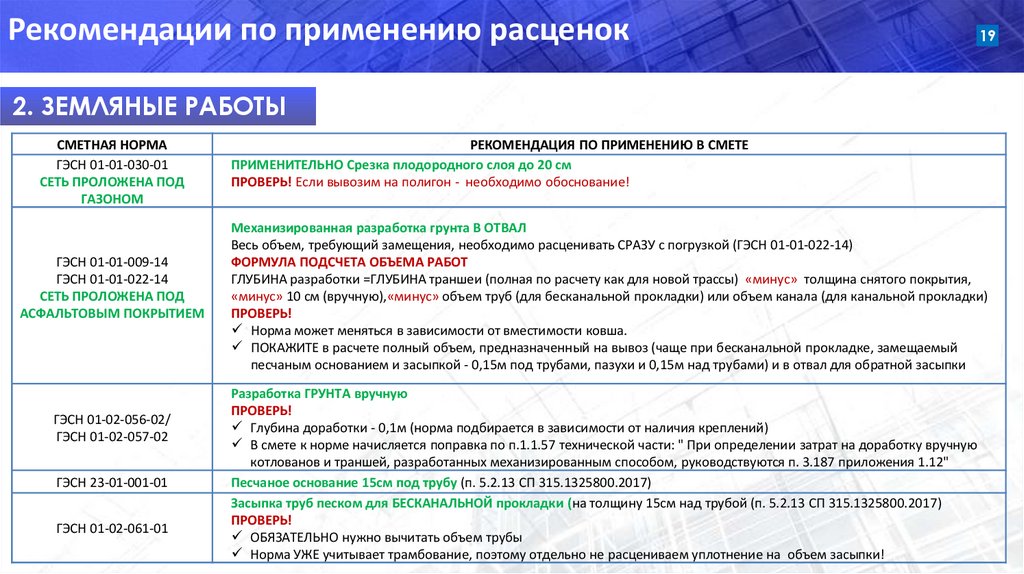 Рекомендации по применению расценок

19

2. ЗЕМЛЯНЫЕ РАБОТЫ

| СМЕТНАЯ НОРМА | РЕКОМЕНДАЦИЯ ПО ПРИМЕНЕНИЮ В СМЕТЕ |
|---|---|
| ГЭСН 01-01-030-01 СЕТЬ ПРОЛОЖЕНА ПОД ГАЗОНОМ | ПРИМЕНИТЕЛЬНО Срезка плодородного слоя до 20 см ПРОВЕРЬ! Если вывозим на полигон - необходимо обоснование! |
| ГЭСН 01-01-009-14 ГЭСН 01-01-022-14 СЕТЬ ПРОЛОЖЕНА ПОД АСФАЛЬТОВЫМ ПОКРЫТИЕМ | Механизированная разработка грунта В ОТВАЛ Весь объем, требующий замещения, необходимо расценивать СРАЗУ с погрузкой (ГЭСН 01-01-022-14) ФОРМУЛА ПОДСЧЕТА ОБЪЕМА РАБОТ ГЛУБИНА разработки =ГЛУБИНА траншеи (полная по расчету как для новой трассы) «минус» толщина снятого покрытия, «минус» 10 см (вручную),«минус» объем труб (для бесканальной прокладки) или объем канала (для канальной прокладки) ПРОВЕРЬ! ✓ Норма может меняться в зависимости от вместимости ковша. ✓ ПОКАЖИТЕ в расчете полный объем, предназначенный на вывоз (чаще при бесканальной прокладке, замещаемый песчаным основанием и засыпкой - 0,15м под трубами, пазухи и 0,15м над трубами) и в отвал для обратной засыпки |
| ГЭСН 01-02-056-02/ ГЭСН 01-02-057-02 | Разработка ГРУНТА вручную ПРОВЕРЬ! ✓ Глубина доработки - 0,1м (норма подбирается в зависимости от наличия креплений) ✓ В смете к норме начисляется поправка по п.1.1.57 технической части: " При определении затрат на доработку вручную котлованов и траншей, разработанных механизированным способом, руководствуются п. 3.187 приложения 1.12" |
| ГЭСН 23-01-001-01 | Песчаное основание 15см под трубу (п. 5.2.13 СП 315.1325800.2017) |
| ГЭСН 01-02-061-01 | Засыпка труб песком для БЕСКАНАЛЬНОЙ прокладки (на толщину 15см над трубой (п. 5.2.13 СП 315.1325800.2017) ПРОВЕРЬ! ✓ ОБЯЗАТЕЛЬНО нужно вычитать объем трубы ✓ Норма УЖЕ учитывает трамбование, поэтому отдельно не расцениваем уплотнение на объем засыпки! |